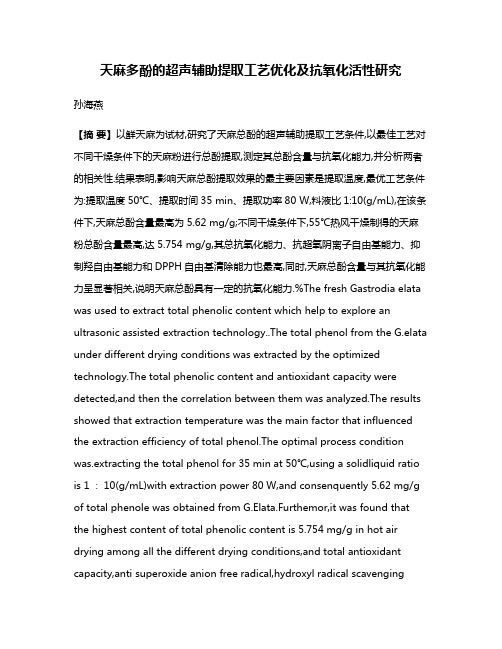 天麻多酚的超声辅助提取工艺优化及抗氧化活性研究

孙海燕

【摘 要】以鲜天麻为试材,研究了天麻总酚的超声辅助提取工艺条件,以最佳工艺对不同干燥条件下的天麻粉进行总酚提取,测定其总酚含量与抗氧化能力,并分析两者的相关性.结果表明,影响天麻总酚提取效果的最主要因素是提取温度,最优工艺条件为:提取温度 50℃、提取时间 35 min、提取功率 80 W,料液比 1:10(g/mL),在该条件下,天麻总酚含量最高为 5.62 mg/g;不同干燥条件下,55℃热风干燥制得的天麻粉总酚含量最高,达 5.754 mg/g,其总抗氧化能力、抗超氧阴离子自由基能力、抑制羟自由基能力和 DPPH 自由基清除能力也最高,同时,天麻总酚含量与其抗氧化能力呈显著相关,说明天麻总酚具有一定的抗氧化能力.%The fresh Gastrodia elata was used to extract total phenolic content which help to explore an ultrasonic assisted extraction technology..The total phenol from the G.elata under different drying conditions was extracted by the optimized technology.The total phenolic content and antioxidant capacity were detected,and then the correlation between them was analyzed.The results showed that extraction temperature was the main factor that influenced the extraction efficiency of total phenol.The optimal process condition was.extracting the total phenol for 35 min at 50℃,using a solidliquid ratio is 1 ： 10(g/mL)with extraction power 80 W,and consenquently 5.62 mg/g of total phenole was obtained from G.Elata.Furthemor,it was found that the highest content of total phenolic content is 5.754 mg/g in hot air drying among all the different drying conditions,and total antioxidant capacity,anti superoxide anion free radical,hydroxyl radical scavenging